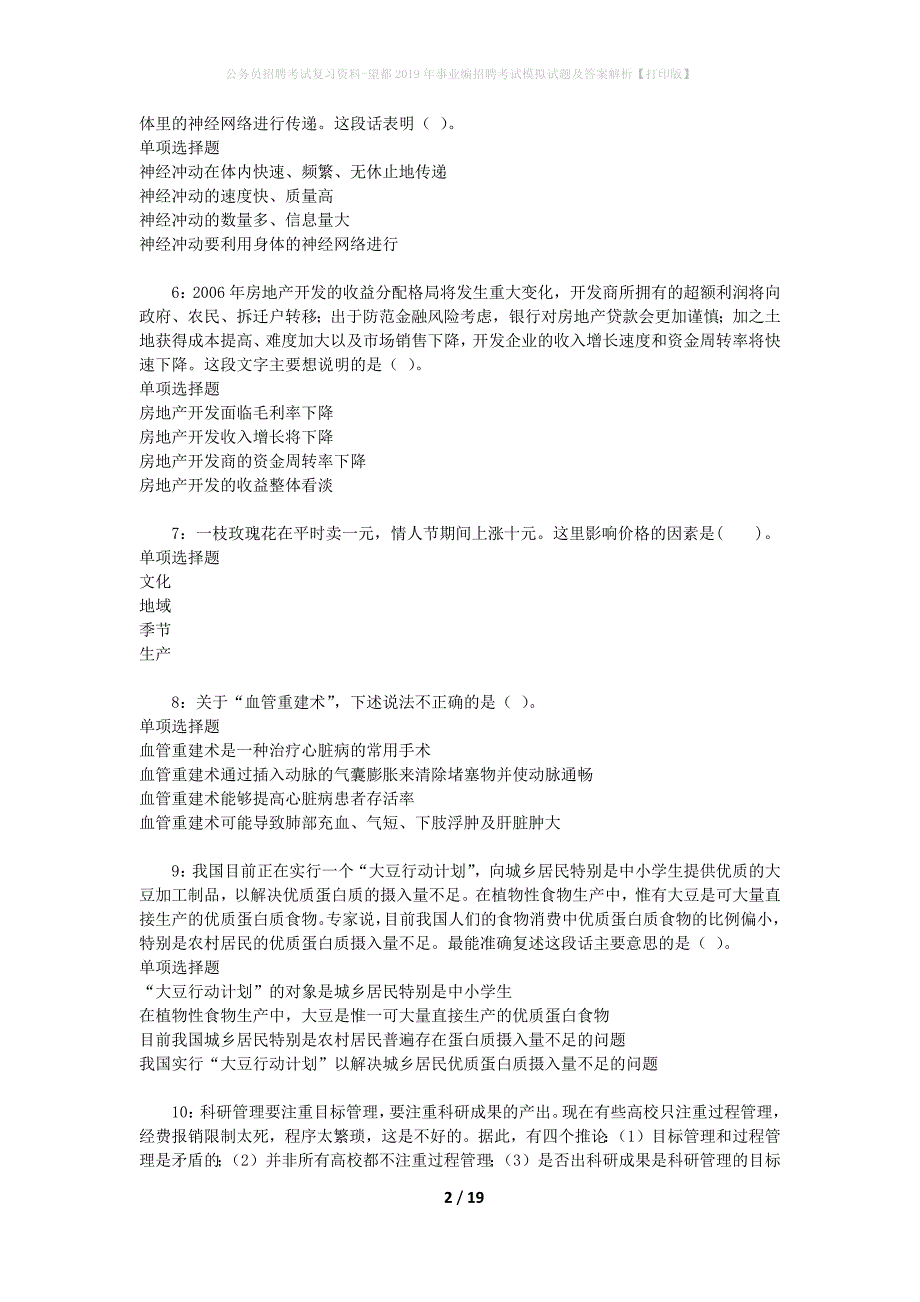 公务员招聘考试复习资料-望都2019年事业编招聘考试模拟试题及答案解析【打印版】

体里的神经网络进行传递。这段话表明（ ）。
单项选择题
神经冲动在体内快速、频繁、无休止地传递
神经冲动的速度快、质量高
神经冲动的数量多、信息量大
神经冲动要利用身体的神经网络进行

6：2006年房地产开发的收益分配格局将发生重大变化，开发商所拥有的超额利润将向政府、农民、拆迁户转移；出于防范金融风险考虑，银行对房地产贷款会更加谨慎；加之土地获得成本提高、难度加大以及市场销售下降，开发企业的收入增长速度和资金周转率将快速下降。这段文字主要想说明的是（ ）。
单项选择题
房地产开发面临毛利率下降
房地产开发收入增长将下降
房地产开发商的资金周转率下降
房地产开发的收益整体看淡

7：一枝玫瑰花在平时卖一元，情人节期间上涨十元。这里影响价格的因素是(　　)。
单项选择题
文化
地域
季节
生产

8：关于“血管重建术”，下述说法不正确的是（ ）。
单项选择题
血管重建术是一种治疗心脏病的常用手术
血管重建术通过插入动脉的气囊膨胀来清除堵塞物并使动脉通畅
血管重建术能够提高心脏病患者存活率
血管重建术可能导致肺部充血、气短、下肢浮肿及肝脏肿大

9：我国目前正在实行一个“大豆行动计划”，向城乡居民特别是中小学生提供优质的大豆加工制品，以解决优质蛋白质的摄入量不足。在植物性食物生产中，惟有大豆是可大量直接生产的优质蛋白质食物。专家说，目前我国人们的食物消费中优质蛋白质食物的比例偏小，特别是农村居民的优质蛋白质摄入量不足。最能准确复述这段话主要意思的是（ ）。
单项选择题
“大豆行动计划”的对象是城乡居民特别是中小学生
在植物性食物生产中，大豆是惟一可大量直接生产的优质蛋白食物
目前我国城乡居民特别是农村居民普遍存在蛋白质摄入量不足的问题
我国实行“大豆行动计划”以解决城乡居民优质蛋白质摄入量不足的问题

10：科研管理要注重目标管理，要注重科研成果的产出。现在有些高校只注重过程管理，经费报销限制太死，程序太繁琐，这是不好的。据此，有四个推论：（1）目标管理和过程管理是矛盾的；（2）并非所有高校都不注重过程管理；（3）是否出科研成果是科研管理的目标

2 / 19